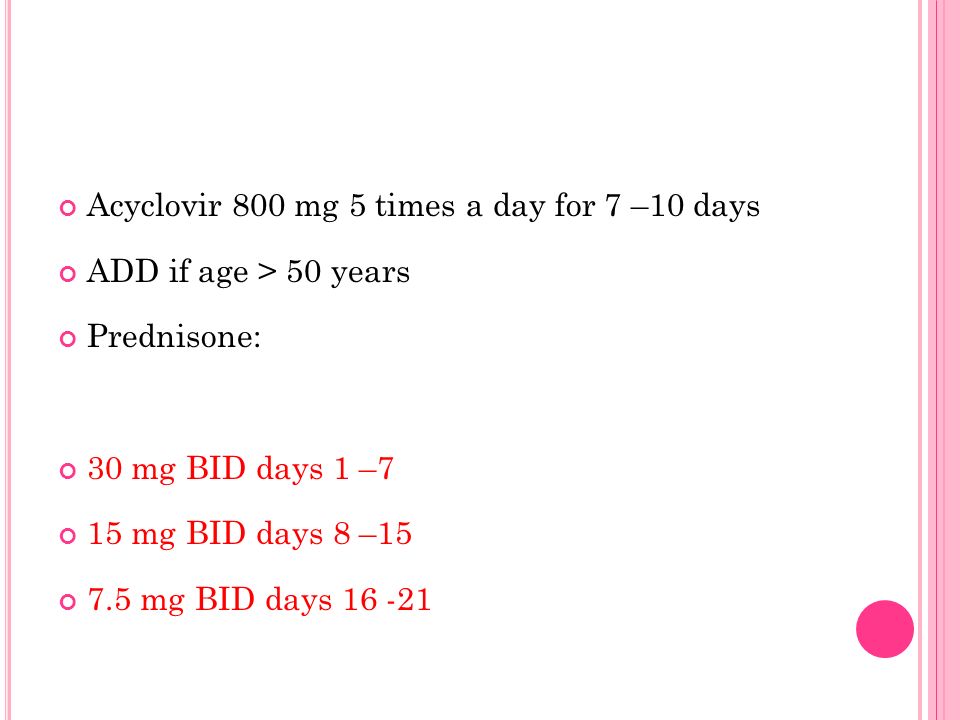 Acyclovir 800 mg 5 times a day for 7 –10 days

ADD if age > 50 years

Prednisone:

30 mg BID days 1 –7

15 mg BID days 8 –15

7.5 mg BID days 16 -21